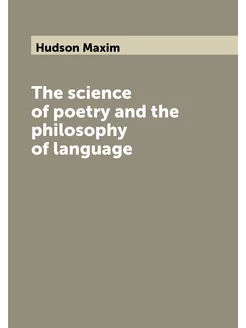 Hudson Maxim

The science of poetry and the philosophy of language